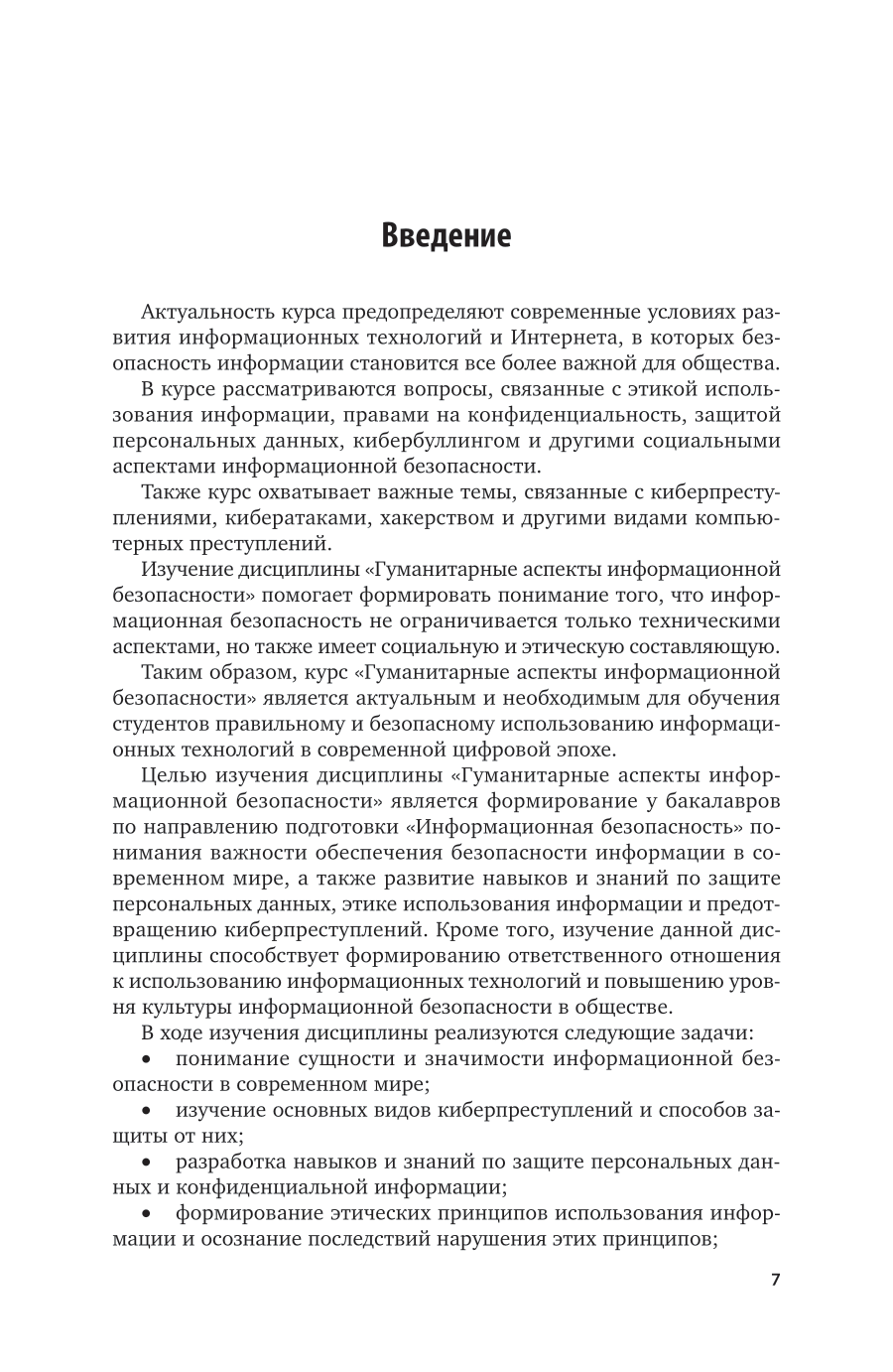 Введение

Актуальность курса предопределяют современные условиях развития информационных технологий и Интернета, в которых безопасность информации становится все более важной для общества.

В курсе рассматриваются вопросы, связанные с этикой использования информации, правами на конфиденциальность, защитой персональных данных, кибербуллингом и другими социальными аспектами информационной безопасности.

Также курс охватывает важные темы, связанные с киберпреступлениями, кибератаками, хакерством и другими видами компьютерных преступлений.

Изучение дисциплины «Гуманитарные аспекты информационной безопасности» помогает формировать понимание того, что информационная безопасность не ограничивается только техническими аспектами, но также имеет социальную и этическую составляющую.

Таким образом, курс «Гуманитарные аспекты информационной безопасности» является актуальным и необходимым для обучения студентов правильному и безопасному использованию информационных технологий в современной цифровой эпохе.

Целью изучения дисциплины «Гуманитарные аспекты информационной безопасности» является формирование у бакалавров по направлению подготовки «Информационная безопасность» понимания важности обеспечения безопасности информации в современном мире, а также развитие навыков и знаний по защите персональных данных, этике использования информации и предотвращению киберпреступлений. Кроме того, изучение данной дисциплины способствует формированию ответственного отношения к использованию информационных технологий и повышению уровня культуры информационной безопасности в обществе.

В ходе изучения дисциплины реализуются следующие задачи:
• понимание сущности и значимости информационной безопасности в современном мире;
• изучение основных видов киберпреступлений и способов защиты от них;
• разработка навыков и знаний по защите персональных данных и конфиденциальной информации;
• формирование этических принципов использования информации и осознание последствий нарушения этих принципов;

7